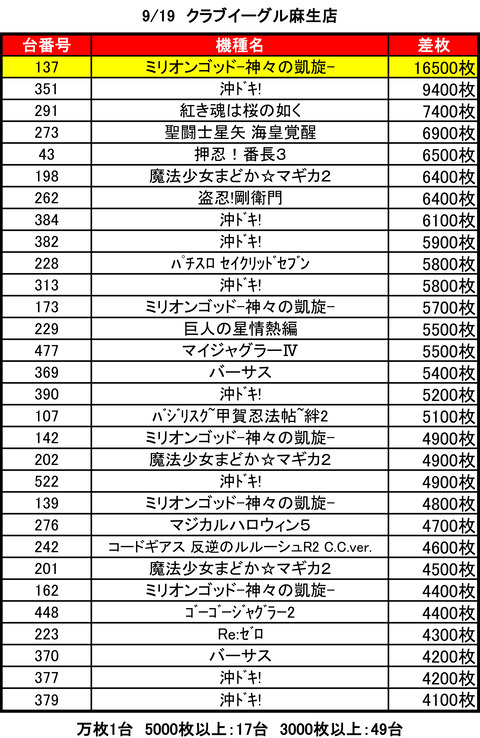 9/19 クラブイーグル麻生店

| 台番号 | 機種名 | 差枚 |
|---|---|---|
| 137 | ミリオンゴッド-神々の凱旋- | 16500枚 |
| 351 | 沖ドキ! | 9400枚 |
| 291 | 紅き魂は桜の如く | 7400枚 |
| 273 | 聖闘士星矢 海皇覚醒 | 6900枚 |
| 43 | 押忍！番長3 | 6500枚 |
| 198 | 魔法少女まどか☆マギカ2 | 6400枚 |
| 262 | 盗忍!剛衛門 | 6400枚 |
| 384 | 沖ドキ! | 6100枚 |
| 382 | 沖ドキ! | 5900枚 |
| 228 | パチスロ セイクリッドセブン | 5800枚 |
| 313 | 沖ドキ! | 5800枚 |
| 173 | ミリオンゴッド-神々の凱旋- | 5700枚 |
| 229 | 巨人の星情熱編 | 5500枚 |
| 477 | マイジャグラーⅣ | 5500枚 |
| 369 | バーサス | 5400枚 |
| 390 | 沖ドキ! | 5200枚 |
| 107 | バジリスク~甲賀忍法帖~絆2 | 5100枚 |
| 142 | ミリオンゴッド-神々の凱旋- | 4900枚 |
| 202 | 魔法少女まどか☆マギカ2 | 4900枚 |
| 522 | 沖ドキ! | 4900枚 |
| 139 | ミリオンゴッド-神々の凱旋- | 4800枚 |
| 276 | マジカルハロウィン5 | 4700枚 |
| 242 | コードギアス 反逆のルルーシュR2 C.C.ver. | 4600枚 |
| 201 | 魔法少女まどか☆マギカ2 | 4500枚 |
| 162 | ミリオンゴッド-神々の凱旋- | 4400枚 |
| 448 | ゴーゴージャグラー2 | 4400枚 |
| 223 | Re:ゼロ | 4300枚 |
| 370 | バーサス | 4200枚 |
| 377 | 沖ドキ! | 4200枚 |
| 379 | 沖ドキ! | 4100枚 |

万枚1台 5000枚以上：17台 3000枚以上：49台